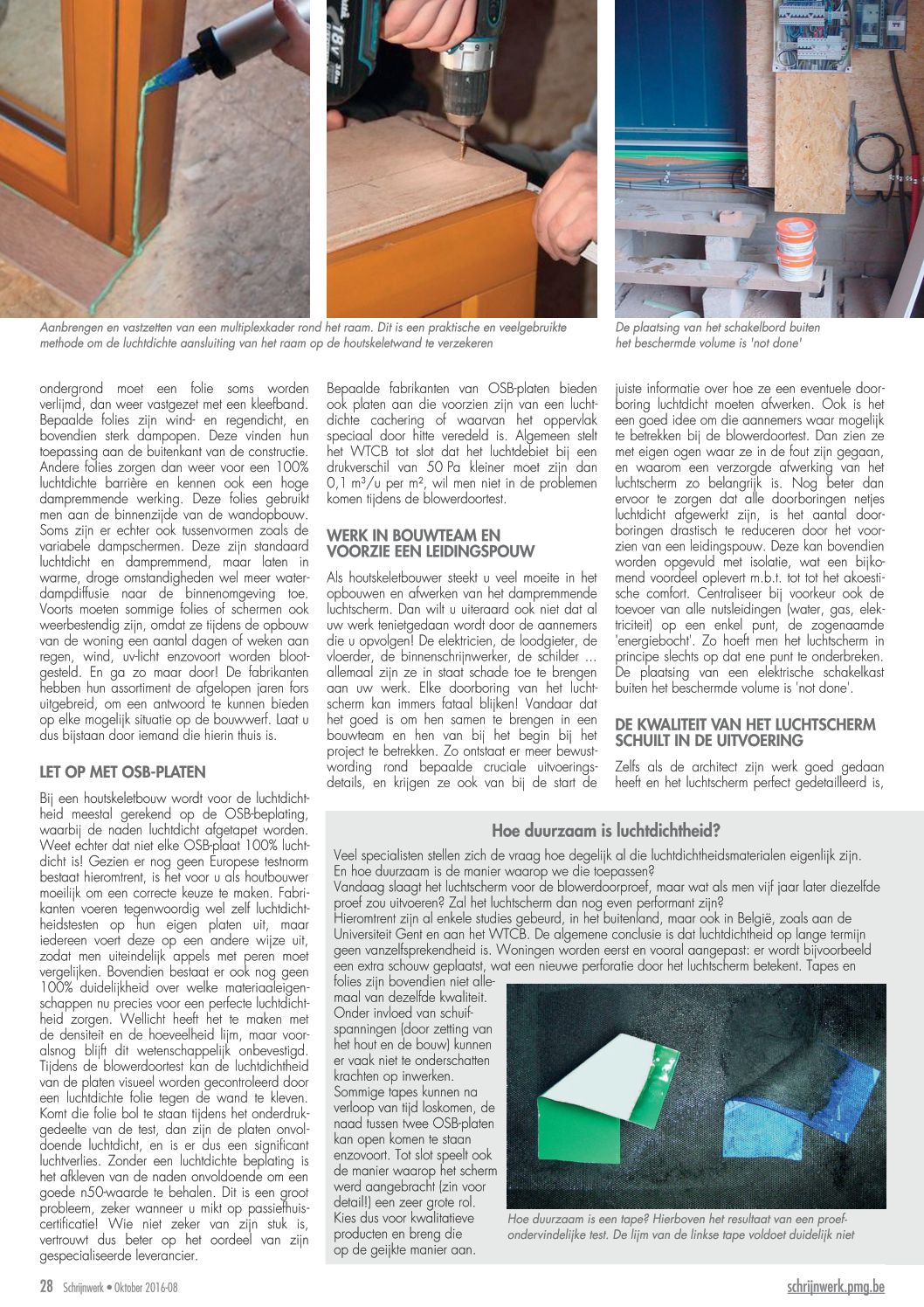 Aanbrengen en vastzetten van een multiplexkader rond het raam. Dit is een praktische en veelgebruikte methode om de luchtdichte aansluiting van het raam op de houtskeletwand te verzekeren

De plaatsing van het schakelbord buiten het beschermde volume is 'not done'

ondergrond moet een folie soms worden verlijmd, dan weer vastgezet met een kleefband. Bepaalde folies zijn wind- en regendicht, en bovendien sterk dampopen. Deze vinden hun toepassing aan de buitenkant van de constructie. Andere folies zorgen dan weer voor een 100% luchtdichte barrière en kennen ook een hoge dampremmende werking. Deze folies gebruikt men aan de binnenzijde van de wandopbouw. Soms zijn er echter ook tussenvormen zoals de variabele dampschermen. Deze zijn standaard luchtdicht en dampremmend, maar laten in warme, droge omstandigheden wel meer waterdampdiffusie naar de binnenomgeving toe. Voorts moeten sommige folies of schermen ook weerbestendig zijn, omdat ze tijdens de opbouw van de woning een aantal dagen of weken aan regen, wind, uv-licht enzovoort worden blootgesteld. En ga zo maar door! De fabrikanten hebben hun assortiment de afgelopen jaren fors uitgebreid, om een antwoord te kunnen bieden op elke mogelijk situatie op de bouwwerf. Laat u dus bijstaan door iemand die hierin thuis is.

LET OP MET OSB-PLATEN

Bij een houtskeletbouw wordt voor de luchtdichtheid meestal gerekend op de OSB-beplating, waarbij de naden luchtdicht afgetapet worden. Weet echter dat niet elke OSB-plaat 100% luchtdicht is! Gezien er nog geen Europese testnorm bestaat hieromtrent, is het voor u als houtbouwer moeilijk om een correcte keuze te maken. Fabrikanten voeren tegenwoordig wel zelf luchtdichtheidstesten op hun eigen platen uit, maar iedereen voert deze op een andere wijze uit, zodat men uiteindelijk appels met peren moet vergelijken. Bovendien bestaat er ook nog geen 100% duidelijkheid over welke materiaaleigenschappen nu precies voor een perfecte luchtdichtheid zorgen. Wellicht heeft het te maken met de densiteit en de hoeveelheid lijm, maar vooralsnog blijft dit wetenschappelijk onbevestigd. Tijdens de blowerdoortest kan de luchtdichtheid van de platen visueel worden gecontroleerd door een luchtdichte folie tegen de wand te kleven. Komt die folie bol te staan tijdens het onderdrukgedeelte van de test, dan zijn de platen onvoldoende luchtdicht, en is er dus een significant luchtverlies. Zonder een luchtdichte beplating is het afkleven van de naden onvoldoende om een goede n50-waarde te behalen. Dit is een groot probleem, zeker wanneer u mikt op passiefhuiscertificatie! Wie niet zeker van zijn stuk is, vertrouwt dus beter op het oordeel van zijn gespecialiseerde leverancier.

Bepaalde fabrikanten van OSB-platen bieden ook platen aan die voorzien zijn van een luchtdichte cachering of waarvan het oppervlak speciaal door hitte veredeld is. Algemeen stelt het WTCB tot slot dat het luchtdebiet bij een drukverschil van 50 Pa kleiner moet zijn dan 0,1 m³/u per m², wil men niet in de problemen komen tijdens de blowerdoortest.

WERK IN BOUWTEAM EN VOORZIE EEN LEIDINGSPOUW

Als houtskeletbouwer steekt u veel moeite in het opbouwen en afwerken van het dampremmende luchtscherm. Dan wilt u uiteraard ook niet dat al uw werk tenietgedaan wordt door de aannemers die u opvolgen! De elektricien, de loodgieter, de vloerder, de binnenschrijnwerker, de schilder ... allemaal zijn ze in staat schade toe te brengen aan uw werk. Elke doorboring van het luchtscherm kan immers fataal blijken! Vandaar dat het goed is om hen samen te brengen in een bouwteam en hen van bij het begin bij het project te betrekken. Zo ontstaat er meer bewustwording rond bepaalde cruciale uitvoeringsdetails, en krijgen ze ook van bij de start de juiste informatie over hoe ze een eventuele doorboring luchtdicht moeten afwerken. Ook is het een goed idee om die aannemers waar mogelijk te betrekken bij de blowerdoortest. Dan zien ze met eigen ogen waar ze in de fout zijn gegaan, en waarom een verzorgde afwerking van het luchtscherm zo belangrijk is. Nog beter dan ervoor te zorgen dat alle doorboringen netjes luchtdicht afgewerkt zijn, is het aantal doorboringen drastisch te reduceren door het voorzien van een leidingspouw. Deze kan bovendien worden opgevuld met isolatie, wat een bijkomend voordeel oplevert m.b.t. tot tot het akoestische comfort. Centraliseer bij voorkeur ook de toevoer van alle nutsleidingen (water, gas, elektriciteit) op een enkel punt, de zogenaamde 'energiebocht'. Zo hoeft men het luchtscherm in principe slechts op dat ene punt te onderbreken. De plaatsing van een elektrische schakelkast buiten het beschermde volume is 'not done'.

DE KWALITEIT VAN HET LUCHTSCHERM SCHUILT IN DE UITVOERING

Zelfs als de architect zijn werk goed gedaan heeft en het luchtscherm perfect gedetailleerd is,

Hoe duurzaam is luchtdichtheid?

Veel specialisten stellen zich de vraag hoe degelijk al die luchtdichtheidsmaterialen eigenlijk zijn. En hoe duurzaam is de manier waarop we die toepassen?
Vandaag slaagt het luchtscherm voor de blowerdoorproef, maar wat als men vijf jaar later diezelfde proef zou uitvoeren? Zal het luchtscherm dan nog even performant zijn?
Hieromtrent zijn al enkele studies gebeurd, in het buitenland, maar ook in België, zoals aan de Universiteit Gent en aan het WTCB. De algemene conclusie is dat luchtdichtheid op lange termijn geen vanzelfsprekendheid is. Woningen worden eerst en vooral aangepast: er wordt bijvoorbeeld een extra schouw geplaatst, wat een nieuwe perforatie door het luchtscherm betekent. Tapes en folies zijn bovendien niet allemaal van dezelfde kwaliteit. Onder invloed van schuifspanningen (door zetting van het hout en de bouw) kunnen er vaak niet te onderschatten krachten op inwerken. Sommige tapes kunnen na verloop van tijd loskomen, de naad tussen twee OSB-platen kan open komen te staan enzovoort. Tot slot speelt ook de manier waarop het scherm werd aangebracht (zin voor detail!) een zeer grote rol. Kies dus voor kwalitatieve producten en breng die op de geijkte manier aan.

Hoe duurzaam is een tape? Hierboven het resultaat van een proefondervindelijke test. De lijm van de linkse tape voldoet duidelijk niet

28 Schrijnwerk • Oktober 2016-08

schrijnwerk.pmg.be